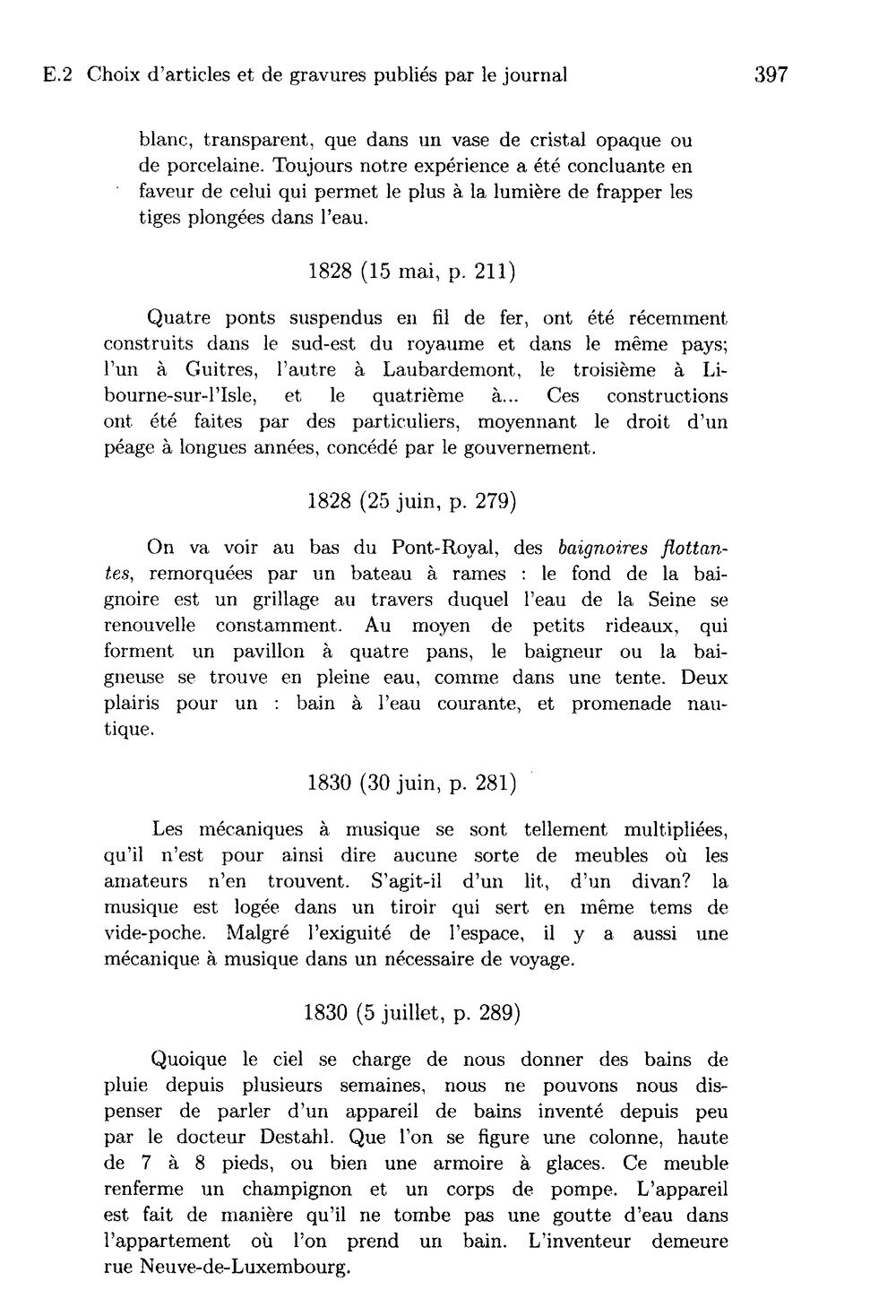 E.2 Choix d'articles et de gravures publiés par le journal 397

blanc, transparent, que dans un vase de cristal opaque ou de porcelaine. Toujours notre expérience a été concluante en faveur de celui qui permet le plus à la lumière de frapper les tiges plongées dans l'eau.

1828 (15 mai, p. 211)

Quatre ponts suspendus en fil de fer, ont été récemment construits dans le sud-est du royaume et dans le même pays; l'un à Guitres, l'autre à Laubardemont, le troisième à Libourne-sur-l'Isle, et le quatrième à... Ces constructions ont été faites par des particuliers, moyennant le droit d'un péage à longues années, concédé par le gouvernement.

1828 (25 juin, p. 279)

On va voir au bas du Pont-Royal, des baignoires flottantes, remorquées par un bateau à rames : le fond de la baignoire est un grillage au travers duquel l'eau de la Seine se renouvelle constamment. Au moyen de petits rideaux, qui forment un pavillon à quatre pans, le baigneur ou la baigneuse se trouve en pleine eau, comme dans une tente. Deux plairis pour un : bain à l'eau courante, et promenade nautique.

1830 (30 juin, p. 281)

Les mécaniques à musique se sont tellement multipliées, qu'il n'est pour ainsi dire aucune sorte de meubles où les amateurs n'en trouvent. S'agit-il d'un lit, d'un divan? la musique est logée dans un tiroir qui sert en même tems de vide-poche. Malgré l'exiguité de l'espace, il y a aussi une mécanique à musique dans un nécessaire de voyage.

1830 (5 juillet, p. 289)

Quoique le ciel se charge de nous donner des bains de pluie depuis plusieurs semaines, nous ne pouvons nous dispenser de parler d'un appareil de bains inventé depuis peu par le docteur Destahl. Que l'on se figure une colonne, haute de 7 à 8 pieds, ou bien une armoire à glaces. Ce meuble renferme un champignon et un corps de pompe. L'appareil est fait de manière qu'il ne tombe pas une goutte d'eau dans l'appartement où l'on prend un bain. L'inventeur demeure rue Neuve-de-Luxembourg.